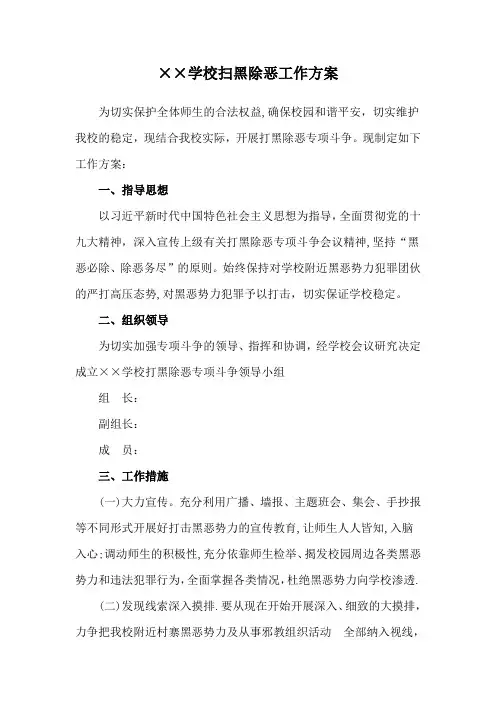 ××学校扫黑除恶工作方案

为切实保护全体师生的合法权益,确保校园和谐平安，切实维护我校的稳定，现结合我校实际，开展打黑除恶专项斗争。现制定如下工作方案：

一、指导思想

以习近平新时代中国特色社会主义思想为指导，全面贯彻党的十九大精神，深入宣传上级有关打黑除恶专项斗争会议精神，坚持“黑恶必除、除恶务尽”的原则。始终保持对学校附近黑恶势力犯罪团伙的严打高压态势，对黑恶势力犯罪予以打击，切实保证学校稳定。

二、组织领导

为切实加强专项斗争的领导、指挥和协调，经学校会议研究决定成立××学校打黑除恶专项斗争领导小组

组　长：

副组长：

成　员：

三、工作措施

(一)大力宣传。充分利用广播、墙报、主题班会、集会、手抄报等不同形式开展好打击黑恶势力的宣传教育，让师生人人皆知，入脑入心；调动师生的积极性，充分依靠师生检举、揭发校园周边各类黑恶势力和违法犯罪行为，全面掌握各类情况，杜绝黑恶势力向学校渗透.

(二)发现线索深入摸排.要从现在开始开展深入、细致的大摸排，力争把我校附近村寨黑恶势力及从事邪教组织活动　全部纳入视线，